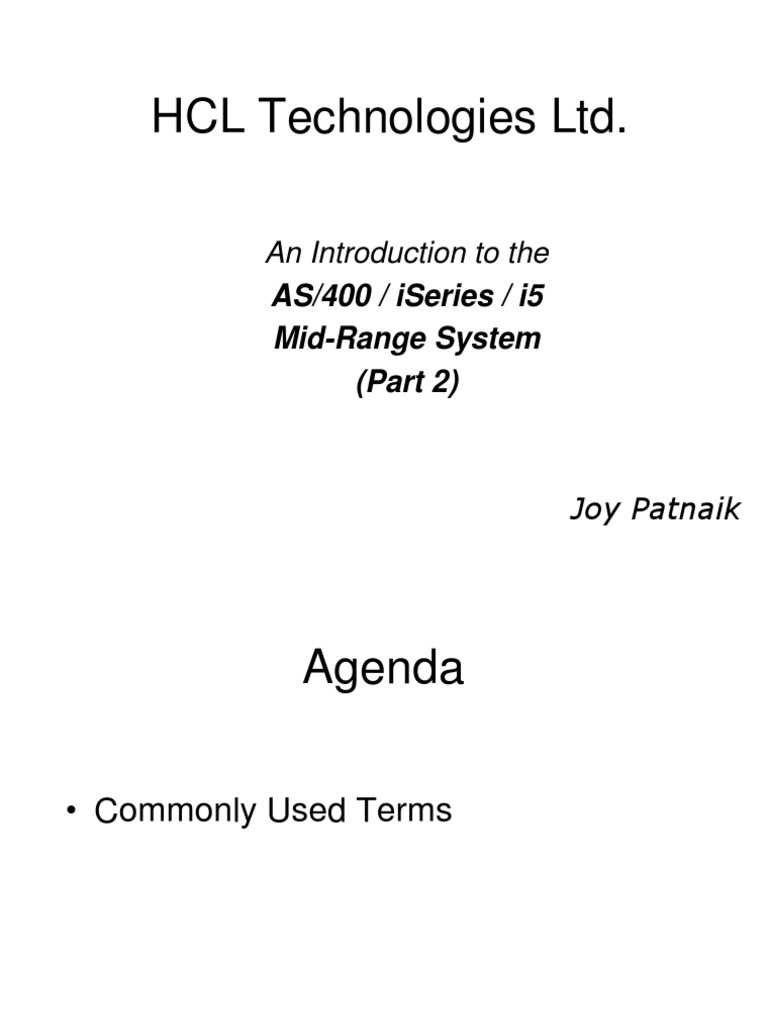 HCL Technologies Ltd.

An Introduction to the
AS/400 / iSeries / i5
Mid-Range System
(Part 2)

Joy Patnaik

Agenda

• Commonly Used Terms